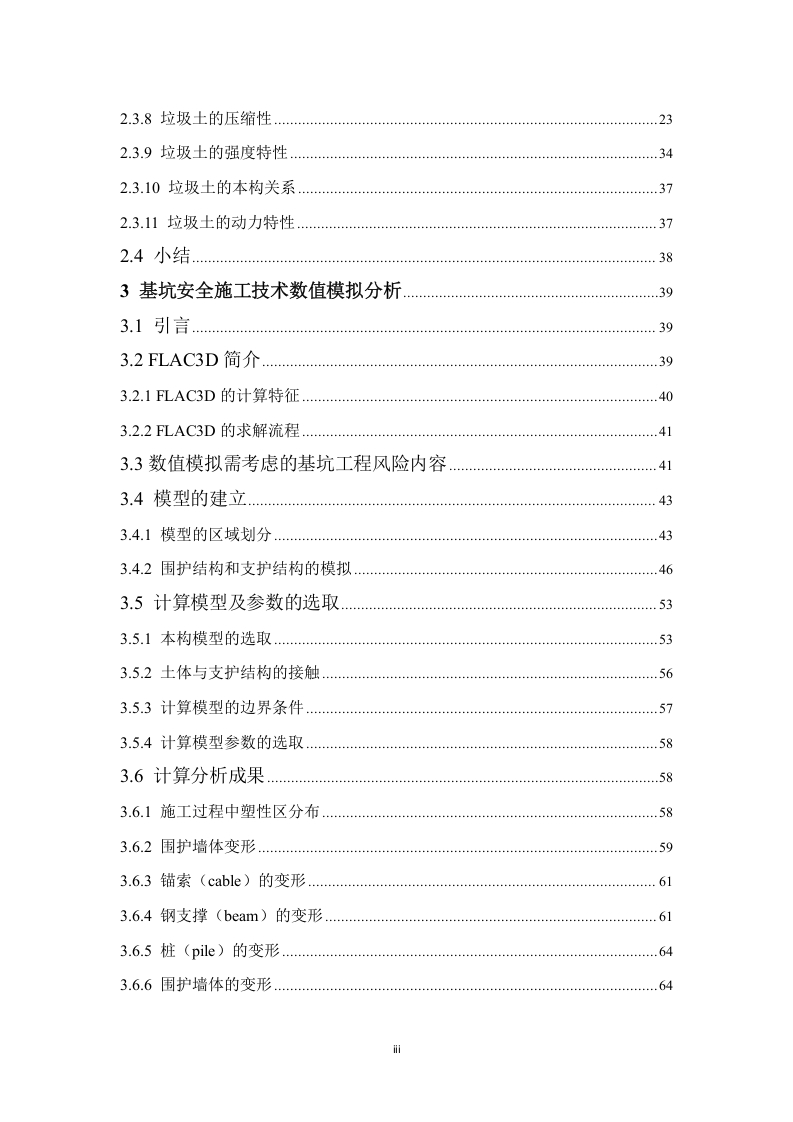 2.3.8 垃圾土的压缩性 ........ 23

2.3.9 垃圾土的强度特性 ........ 34

2.3.10 垃圾土的本构关系 ........ 37

2.3.11 垃圾土的动力特性 ........ 37

2.4 小结 ........ 38

3 基坑安全施工技术数值模拟分析 ........ 39

3.1 引言 ........ 39

3.2 FLAC3D 简介 ........ 39

3.2.1 FLAC3D 的计算特征 ........ 40

3.2.2 FLAC3D 的求解流程 ........ 41

3.3 数值模拟需考虑的基坑工程风险内容 ........ 41

3.4 模型的建立 ........ 43

3.4.1 模型的区域划分 ........ 43

3.4.2 围护结构和支护结构的模拟 ........ 46

3.5 计算模型及参数的选取 ........ 53

3.5.1 本构模型的选取 ........ 53

3.5.2 土体与支护结构的接触 ........ 56

3.5.3 计算模型的边界条件 ........ 57

3.5.4 计算模型参数的选取 ........ 58

3.6 计算分析成果 ........ 58

3.6.1 施工过程中塑性区分布 ........ 58

3.6.2 围护墙体变形 ........ 59

3.6.3 锚索（cable）的变形 ........ 61

3.6.4 钢支撑（beam）的变形 ........ 61

3.6.5 桩（pile）的变形 ........ 64

3.6.6 围护墙体的变形 ........ 64

iii